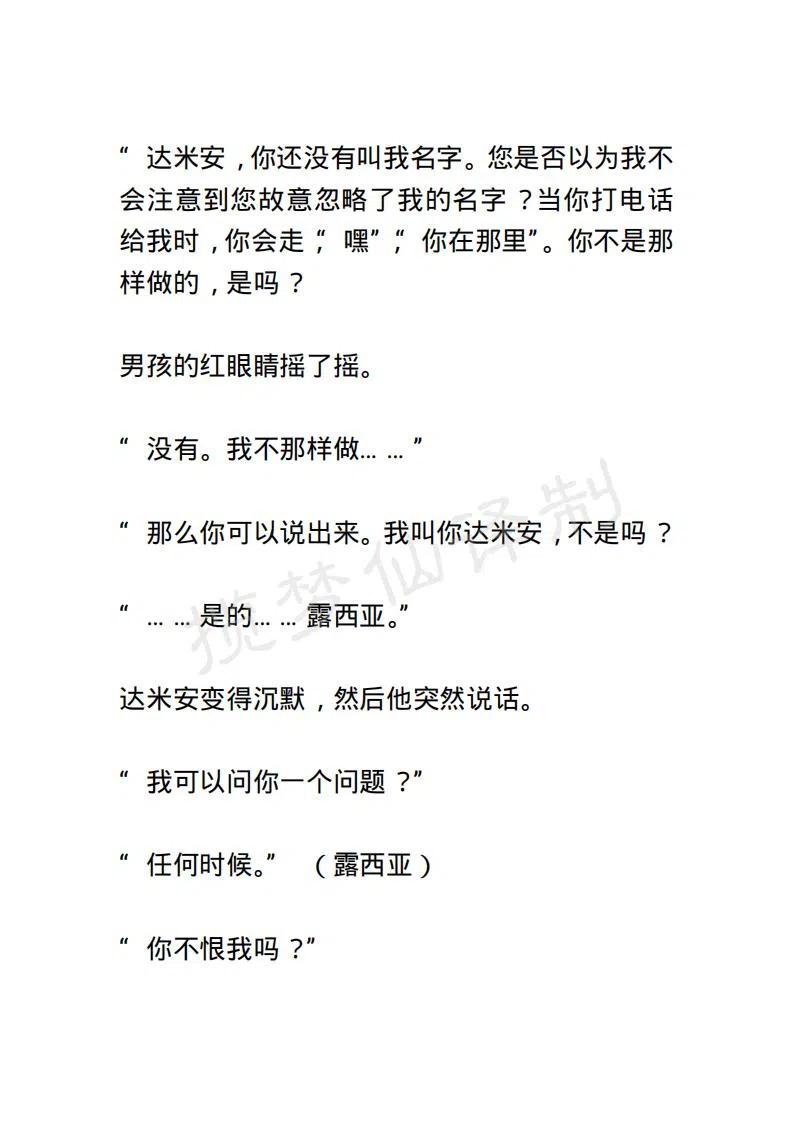 “达米安，你还没有叫我名字。您是否以为我不会注意到您故意忽略了我的名字？当你打电话给我时，你会走，“嘿”，“你在那里”。你不是那样做的，是吗？

男孩的红眼睛摇了摇。

“没有。我不那样做……”

“那么你可以说出来。我叫你达米安，不是吗？

“……是的……露西亚。”

达米安变得沉默，然后他突然说话。

“我可以问你一个问题？”

“任何时候。”（露西亚）

“你不恨我吗？”

揽梦仙译制